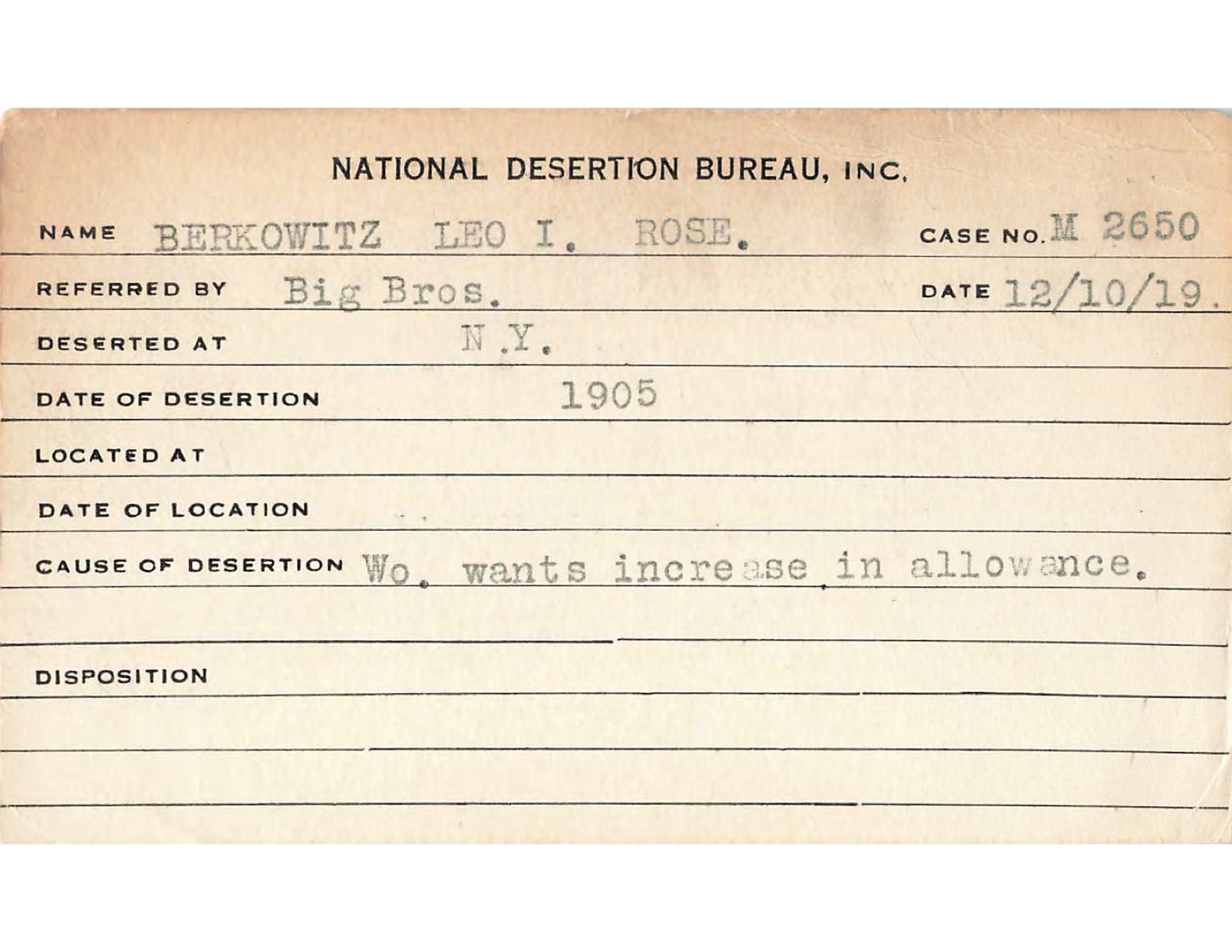 NATIONAL DESERTION BUREAU, INC.

NAME BERKOWITZ LEO I. ROSE. CASE NO. M 2650

REFERRED BY Big Bros. DATE 12/10/19.

DESERTED AT N.Y.

DATE OF DESERTION 1905

LOCATED AT

DATE OF LOCATION

CAUSE OF DESERTION Wo. wants increase in allowance.

DISPOSITION